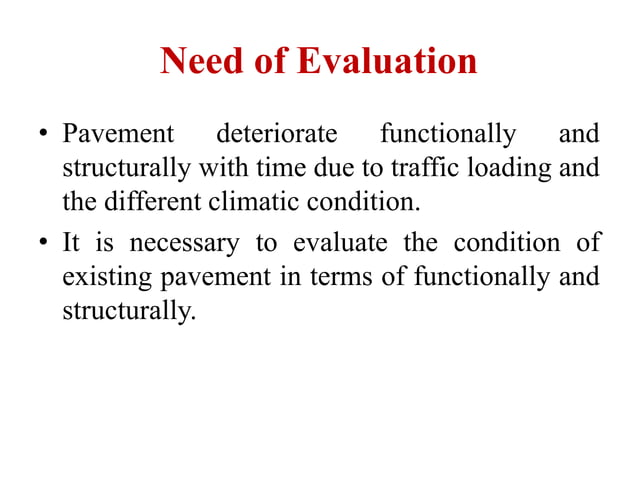 Need of Evaluation

• Pavement deteriorate functionally and structurally with time due to traffic loading and the different climatic condition.

• It is necessary to evaluate the condition of existing pavement in terms of functionally and structurally.